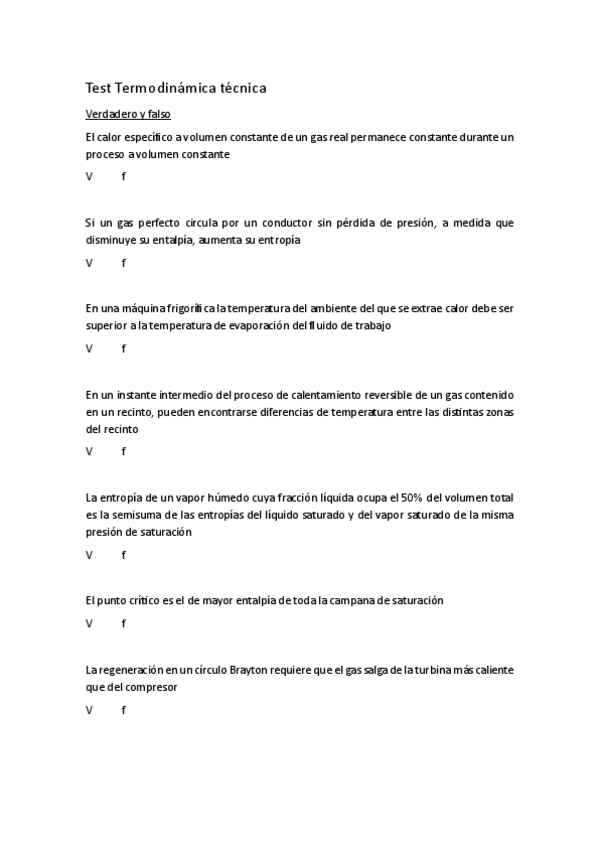 Test Termodinámica técnica

Verdadero y falso

El calor específico a volumen constante de un gas real permanece constante durante un proceso a volumen constante

V f

Si un gas perfecto circula por un conductor sin pérdida de presión, a medida que disminuye su entalpía, aumenta su entropía

V f

En una máquina frigorífica la temperatura del ambiente del que se extrae calor debe ser superior a la temperatura de evaporación del fluido de trabajo

V f

En un instante intermedio del proceso de calentamiento reversible de un gas contenido en un recinto, pueden encontrarse diferencias de temperatura entre las distintas zonas del recinto

V f

La entropía de un vapor húmedo cuya fracción líquida ocupa el 50% del volumen total es la semisuma de las entropías del líquido saturado y del vapor saturado de la misma presión de saturación

V f

El punto crítico es el de mayor entalpía de toda la campana de saturación

V f

La regeneración en un círculo Brayton requiere que el gas salga de la turbina más caliente que del compresor

V f